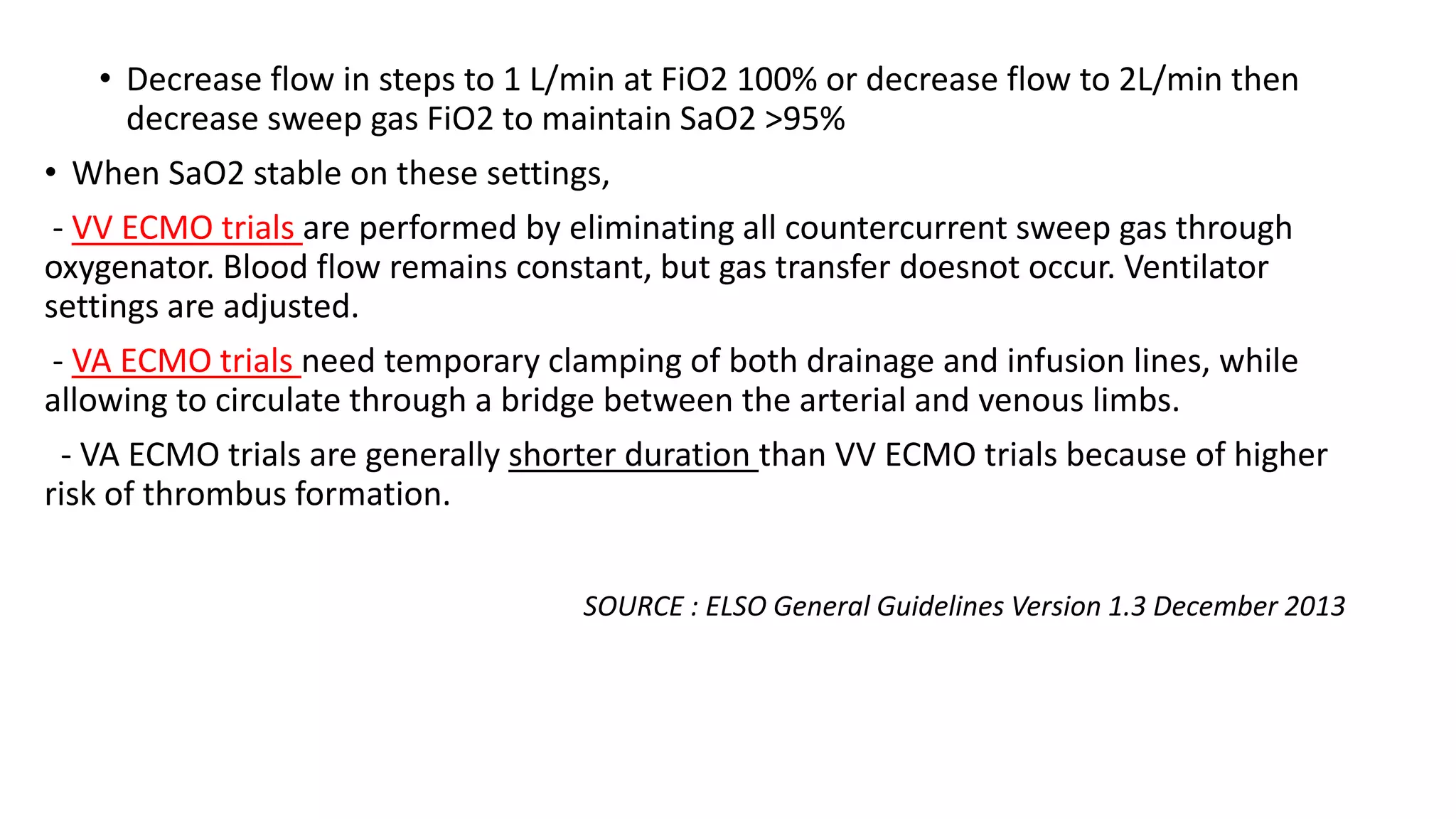 • Decrease flow in steps to 1 L/min at FiO2 100% or decrease flow to 2L/min then decrease sweep gas FiO2 to maintain SaO2 >95%

• When SaO2 stable on these settings,

- VV ECMO trials are performed by eliminating all countercurrent sweep gas through oxygenator. Blood flow remains constant, but gas transfer doesnot occur. Ventilator settings are adjusted.

- VA ECMO trials need temporary clamping of both drainage and infusion lines, while allowing to circulate through a bridge between the arterial and venous limbs.

- VA ECMO trials are generally shorter duration than VV ECMO trials because of higher risk of thrombus formation.

SOURCE : ELSO General Guidelines Version 1.3 December 2013